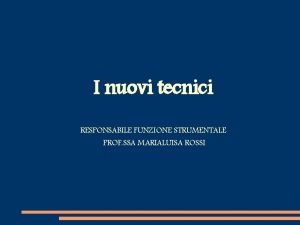 I nuovi tecnici

RESPONSABILE FUNZIONE STRUMENTALE
PROF.SSA MARIALUISA ROSSI